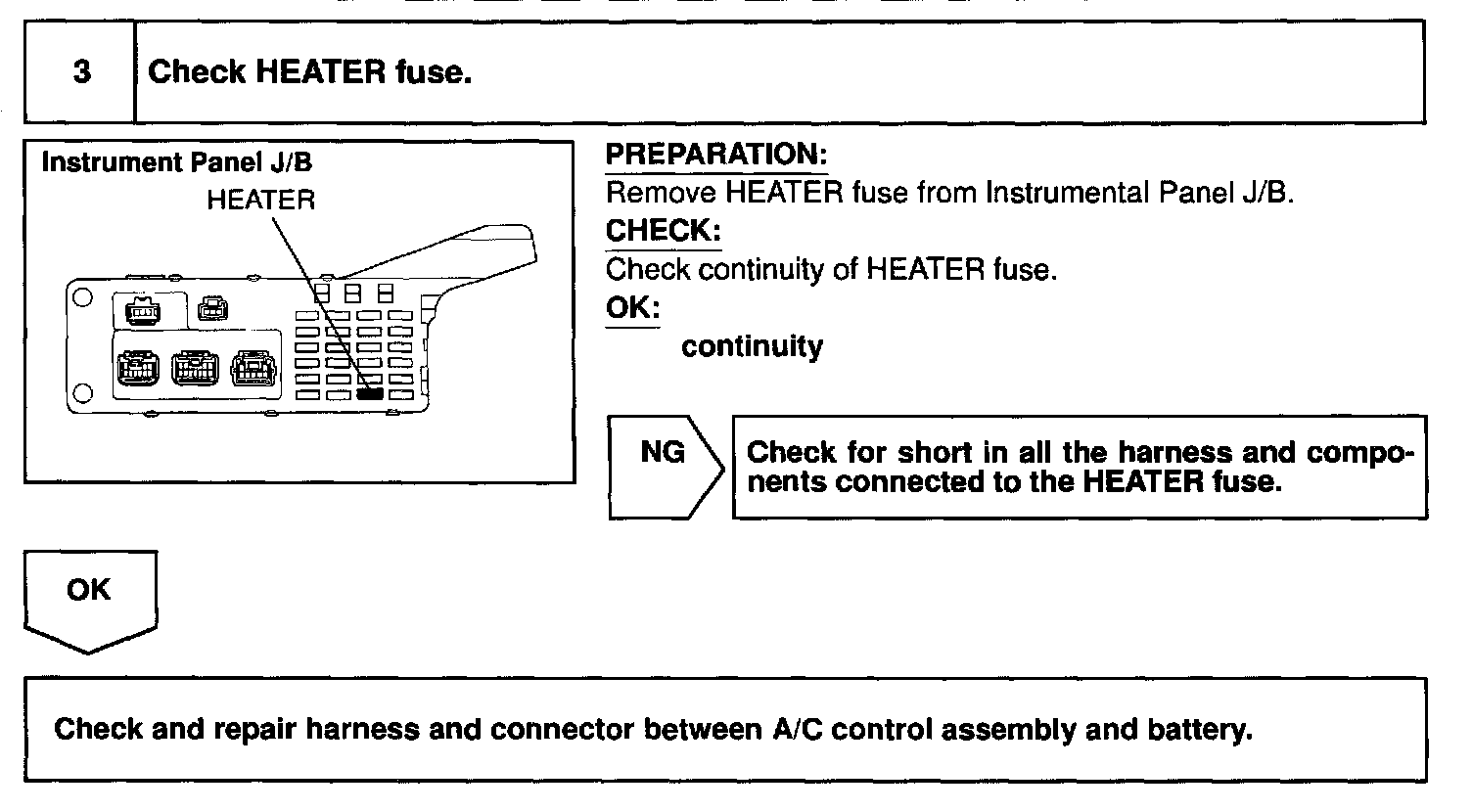 3 Check HEATER fuse.

Instrument Panel J/B
HEATER

PREPARATION:
Remove HEATER fuse from Instrumental Panel J/B.
CHECK:
Check continuity of HEATER fuse.
OK:
continuity

NG

Check for short in all the harness and components connected to the HEATER fuse.

OK

Check and repair harness and connector between A/C control assembly and battery.